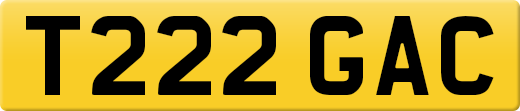 T222 GAC